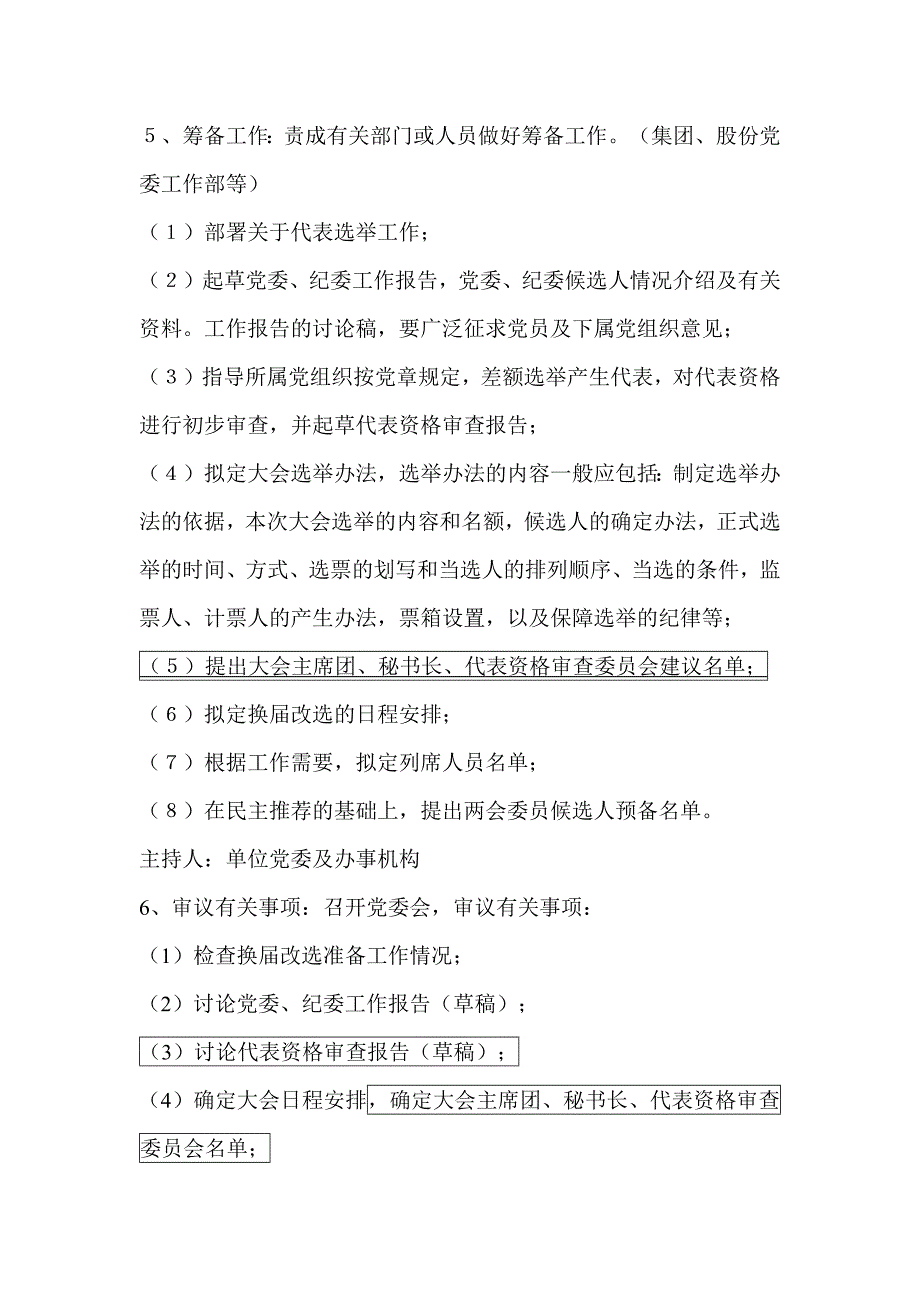 ５、筹备工作：责成有关部门或人员做好筹备工作。（集团、股份党委工作部等）

（１）部署关于代表选举工作；

（２）起草党委、纪委工作报告，党委、纪委候选人情况介绍及有关资料。工作报告的讨论稿，要广泛征求党员及下属党组织意见；

（３）指导所属党组织按党章规定，差额选举产生代表，对代表资格进行初步审查，并起草代表资格审查报告；

（４）拟定大会选举办法，选举办法的内容一般应包括：制定选举办法的依据，本次大会选举的内容和名额，候选人的确定办法，正式选举的时间、方式、选票的划写和当选人的排列顺序、当选的条件，监票人、计票人的产生办法，票箱设置，以及保障选举的纪律等；

（５）提出大会主席团、秘书长、代表资格审查委员会建议名单；

（６）拟定换届改选的日程安排；

（７）根据工作需要，拟定列席人员名单；

（８）在民主推荐的基础上，提出两会委员候选人预备名单。

主持人：单位党委及办事机构

6、审议有关事项：召开党委会，审议有关事项：

（1）检查换届改选准备工作情况；

（2）讨论党委、纪委工作报告（草稿）；

（3）讨论代表资格审查报告（草稿）；

（4）确定大会日程安排，确定大会主席团、秘书长、代表资格审查委员会名单；